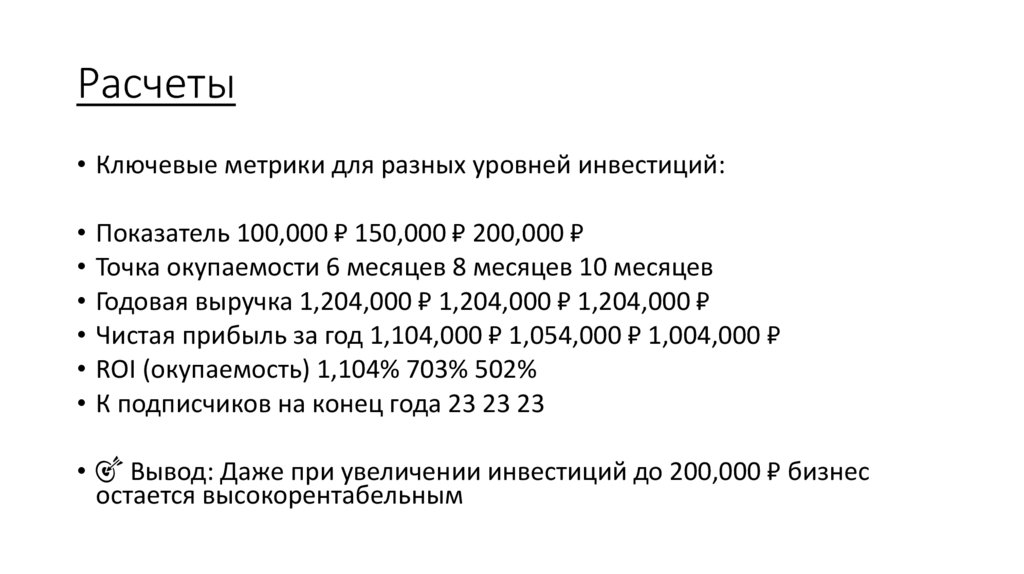 Расчеты

• Ключевые метрики для разных уровней инвестиций:

• Показатель 100,000 ₽ 150,000 ₽ 200,000 ₽
• Точка окупаемости 6 месяцев 8 месяцев 10 месяцев
• Годовая выручка 1,204,000 ₽ 1,204,000 ₽ 1,204,000 ₽
• Чистая прибыль за год 1,104,000 ₽ 1,054,000 ₽ 1,004,000 ₽
• ROI (окупаемость) 1,104% 703% 502%
• К подписчиков на конец года 23 23 23

• 🎯 Вывод: Даже при увеличении инвестиций до 200,000 ₽ бизнес остается высокорентабельным